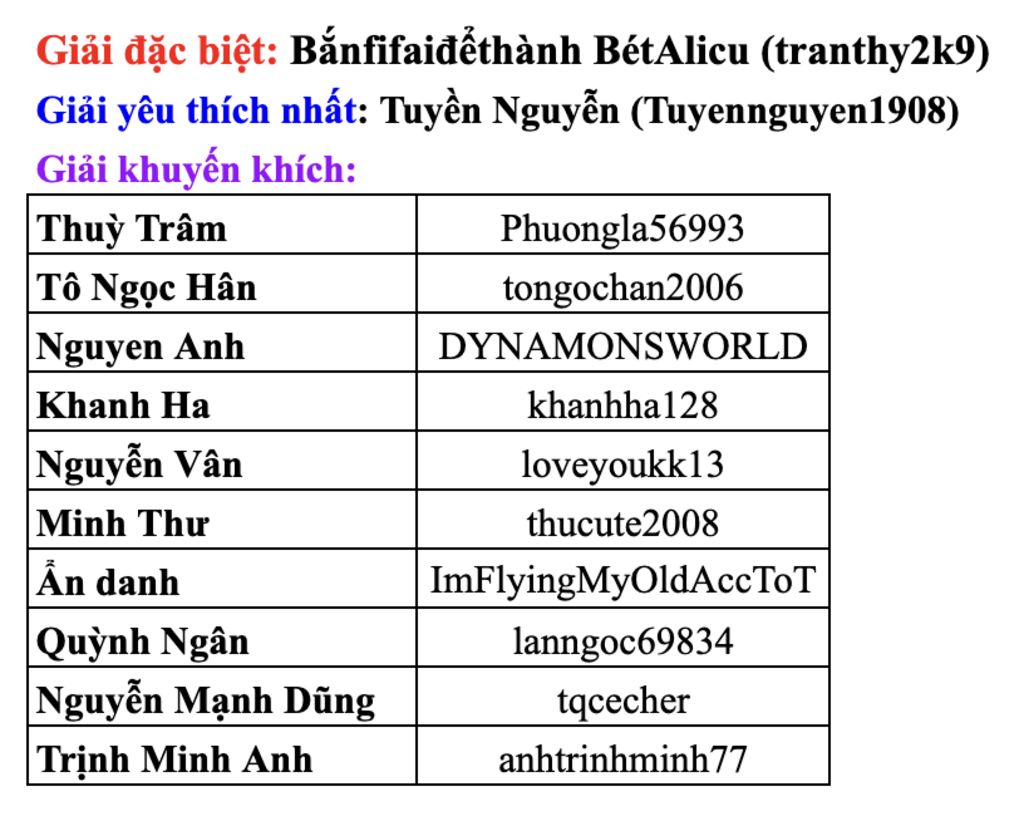 Giải đặc biệt: Bắnfifaiđểthành BétAlicu (tranthy2k9)
Giải yêu thích nhất: Tuyền Nguyễn (Tuyennguyen1908)
Giải khuyến khích:

| Thuỳ Trâm | Phuongla56993 |
|---|---|
| Tô Ngọc Hân | tongochan2006 |
| Nguyen Anh | DYNAMONSWORLD |
| Khanh Ha | khanhha128 |
| Nguyễn Vân | loveyoukk13 |
| Minh Thư | thucute2008 |
| Ẩn danh | ImFlyingMyOldAccToT |
| Quỳnh Ngân | lanngoc69834 |
| Nguyễn Mạnh Dũng | tqcecher |
| Trịnh Minh Anh | anhtrinhminh77 |